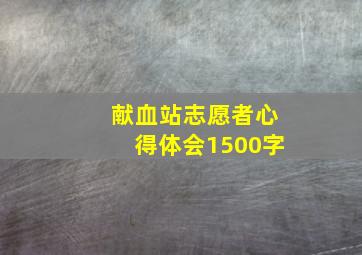 献血站志愿者心得体会1500字